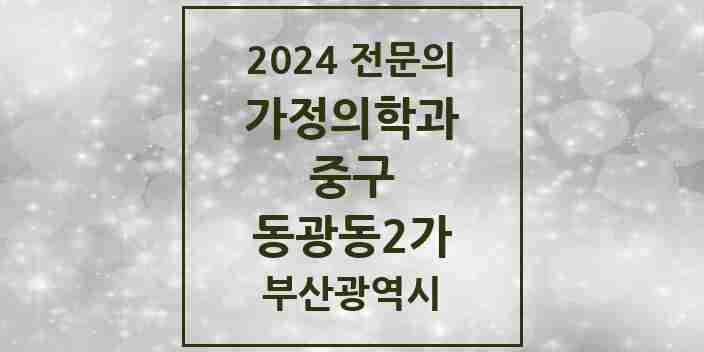 2024 전문의
가정의학과
중구
동광동2가
부산광역시